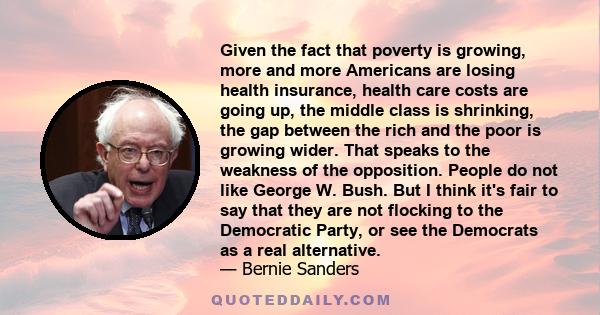 Given the fact that poverty is growing, more and more Americans are losing health insurance, health care costs are going up, the middle class is shrinking, the gap between the rich and the poor is growing wider. That speaks to the weakness of the opposition. People do not like George W. Bush. But I think it's fair to say that they are not flocking to the Democratic Party, or see the Democrats as a real alternative.
— Bernie Sanders

QUOTEDDAILY.COM